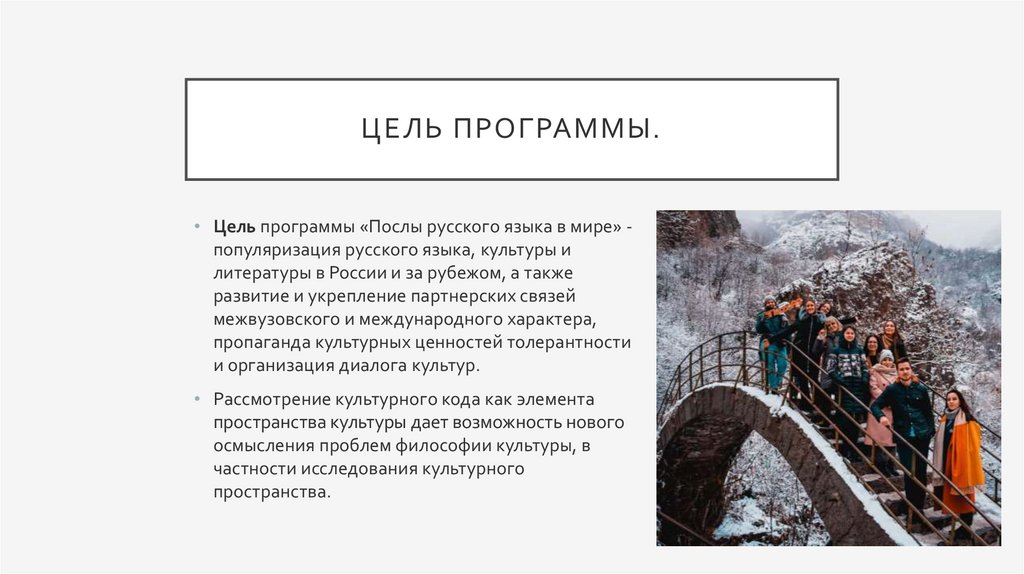 ЦЕЛЬ ПРОГРАММЫ.

• Цель программы «Послы русского языка в мире» - популяризация русского языка, культуры и литературы в России и за рубежом, а также развитие и укрепление партнерских связей межвузовского и международного характера, пропаганда культурных ценностей толерантности и организация диалога культур.

• Рассмотрение культурного кода как элемента пространства культуры дает возможность нового осмысления проблем философии культуры, в частности исследования культурного пространства.